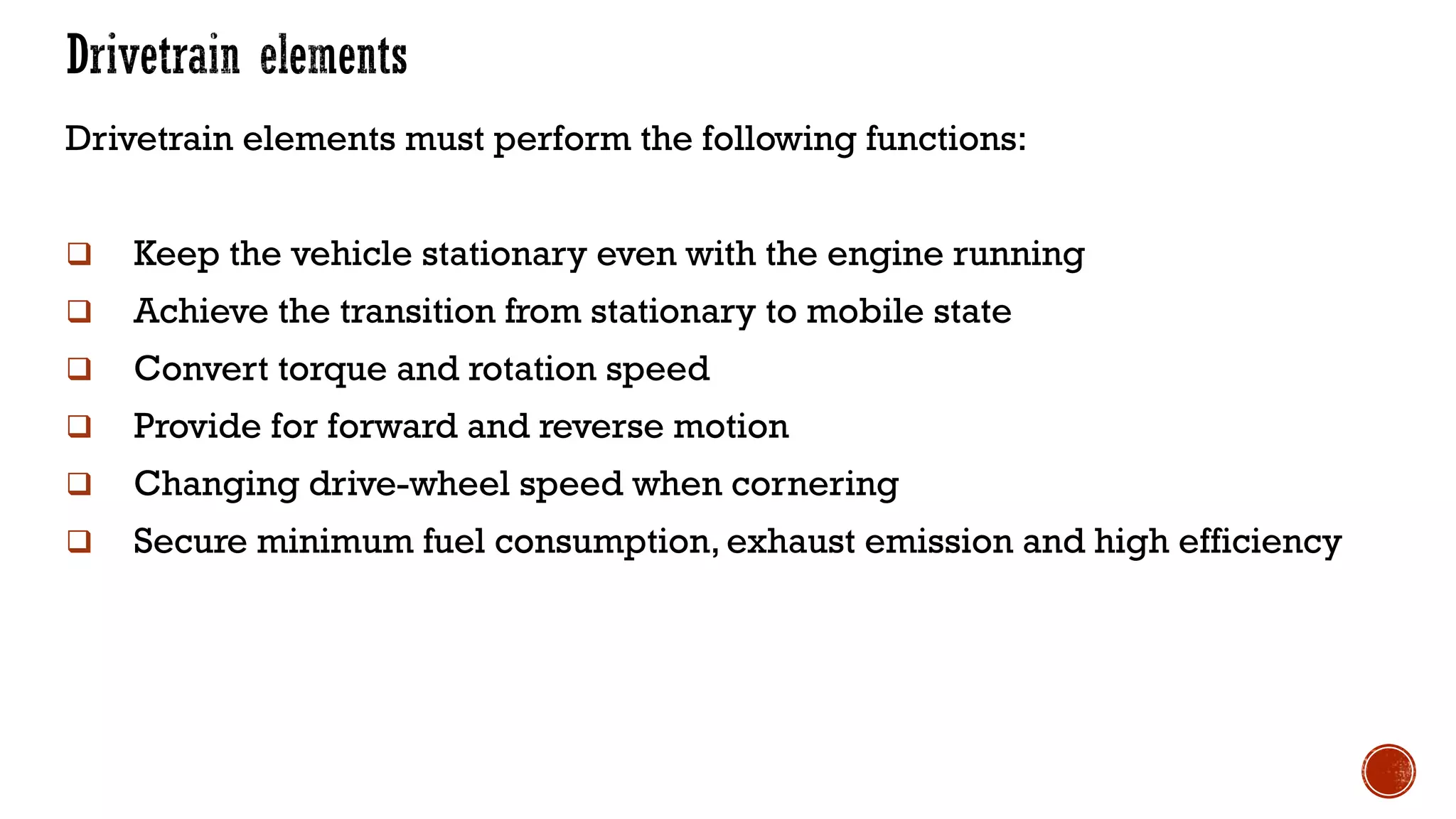 Drivetrain elements

Drivetrain elements must perform the following functions:

❑ Keep the vehicle stationary even with the engine running
❑ Achieve the transition from stationary to mobile state
❑ Convert torque and rotation speed
❑ Provide for forward and reverse motion
❑ Changing drive-wheel speed when cornering
❑ Secure minimum fuel consumption, exhaust emission and high efficiency